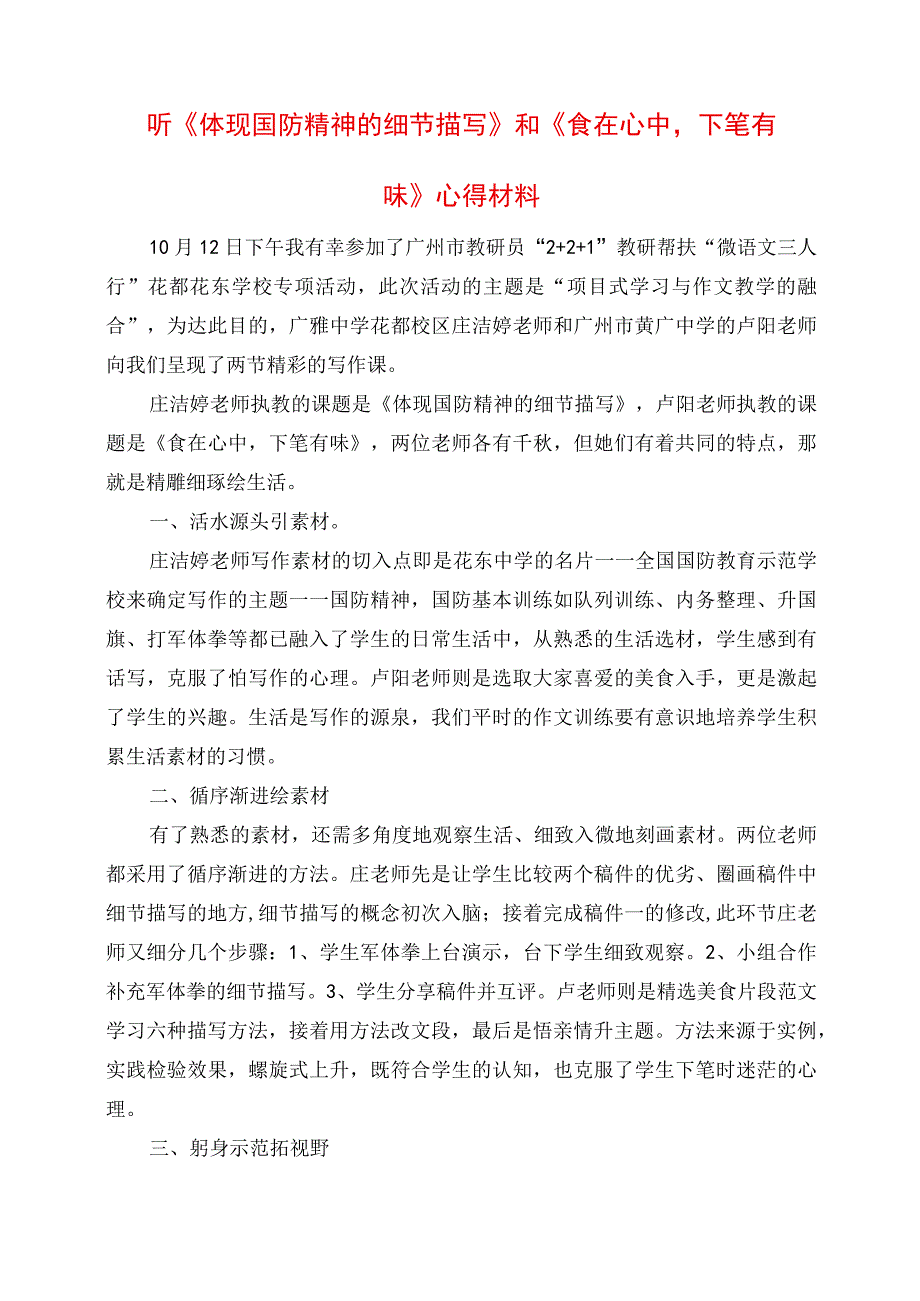 听《体现国防精神的细节描写》和《食在心中，下笔有味》心得材料

10月12日下午我有幸参加了广州市教研员“2+2+1”教研帮扶“微语文三人行”花都花东学校专项活动，此次活动的主题是“项目式学习与作文教学的融合”，为达此目的，广雅中学花都校区庄洁婷老师和广州市黄广中学的卢阳老师向我们呈现了两节精彩的写作课。

庄洁婷老师执教的课题是《体现国防精神的细节描写》，卢阳老师执教的课题是《食在心中，下笔有味》，两位老师各有千秋，但她们有着共同的特点，那就是精雕细琢绘生活。

一、活水源头引素材。

庄洁婷老师写作素材的切入点即是花东中学的名片一一全国国防教育示范学校来确定写作的主题一一国防精神，国防基本训练如队列训练、内务整理、升国旗、打军体拳等都已融入了学生的日常生活中，从熟悉的生活选材，学生感到有话写，克服了怕写作的心理。卢阳老师则是选取大家喜爱的美食入手，更是激起了学生的兴趣。生活是写作的源泉，我们平时的作文训练要有意识地培养学生积累生活素材的习惯。

二、循序渐进绘素材

有了熟悉的素材，还需多角度地观察生活、细致入微地刻画素材。两位老师都采用了循序渐进的方法。庄老师先是让学生比较两个稿件的优劣、圈画稿件中细节描写的地方,细节描写的概念初次入脑；接着完成稿件一的修改,此环节庄老师又细分几个步骤：1、学生军体拳上台演示，台下学生细致观察。2、小组合作补充军体拳的细节描写。3、学生分享稿件并互评。卢老师则是精选美食片段范文学习六种描写方法，接着用方法改文段，最后是悟亲情升主题。方法来源于实例，实践检验效果，螺旋式上升，既符合学生的认知，也克服了学生下笔时迷茫的心理。

三、躬身示范拓视野